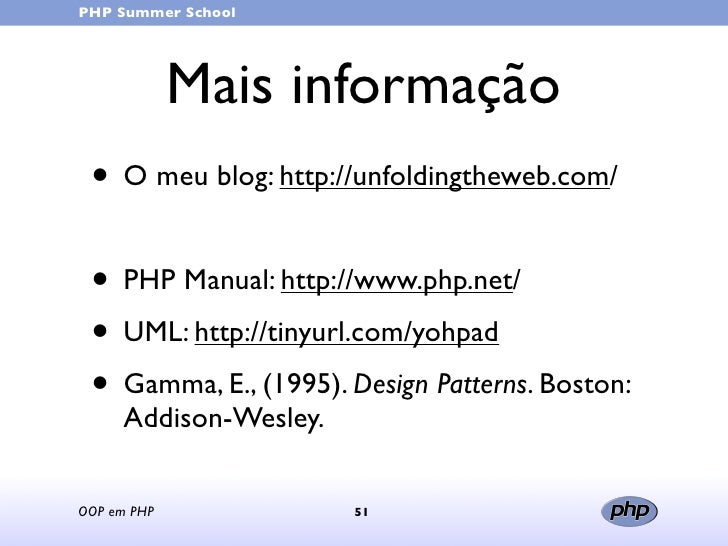 PHP Summer School

Mais informação

• O meu blog: http://unfoldingtheweb.com/

• PHP Manual: http://www.php.net/

• UML: http://tinyurl.com/yohpad

• Gamma, E., (1995). Design Patterns. Boston: Addison-Wesley.

OOP em PHP

51

php